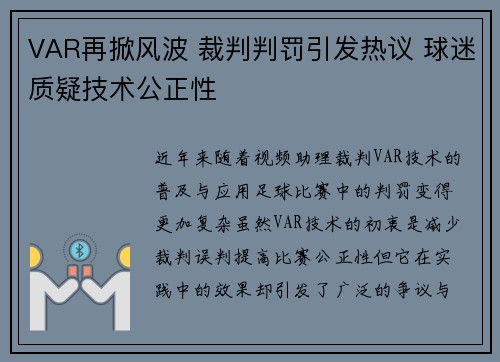 VAR再掀风波 裁判判罚引发热议 球迷质疑技术公正性

近年来随着视频助理裁判VAR技术的普及与应用足球比赛中的判罚变得更加复杂虽然VAR技术的初衷是减少裁判误判提高比赛公正性但它在实践中的效果却引发了广泛的争议与